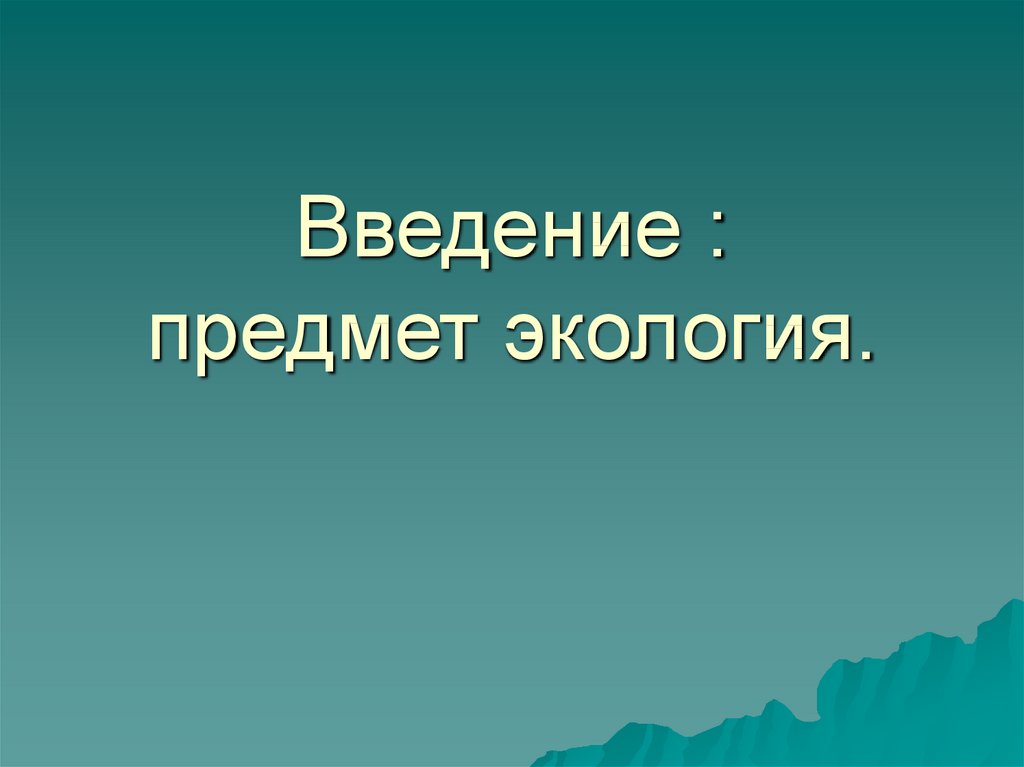 Введение :
предмет экология.